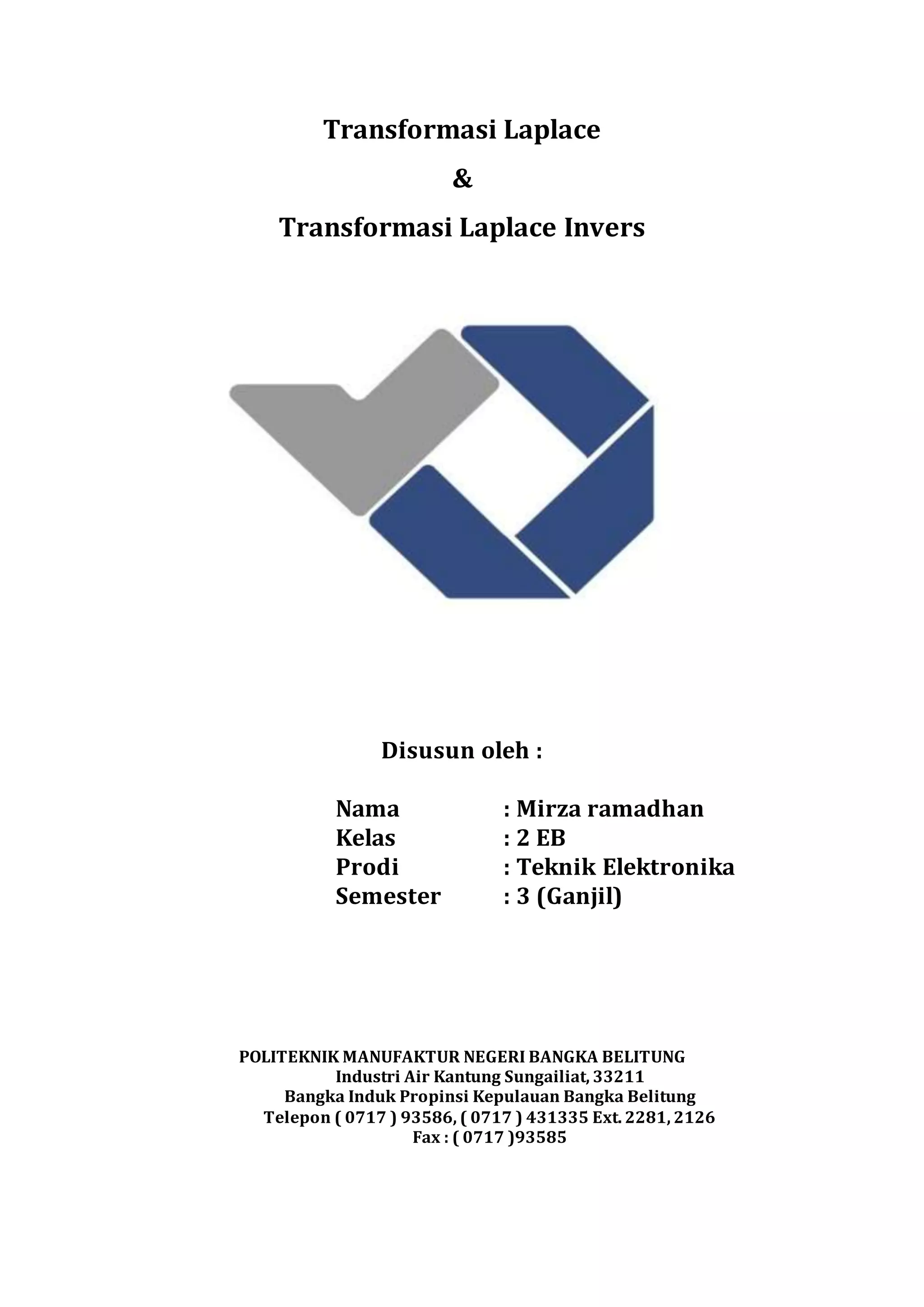 Transformasi Laplace

&

Transformasi Laplace Invers

Disusun oleh :

Nama : Mirza ramadhan
Kelas : 2 EB
Prodi : Teknik Elektronika
Semester : 3 (Ganjil)

POLITEKNIK MANUFAKTUR NEGERI BANGKA BELITUNG
Industri Air Kantung Sungailiat, 33211
Bangka Induk Propinsi Kepulauan Bangka Belitung
Telepon ( 0717 ) 93586, ( 0717 ) 431335 Ext. 2281, 2126
Fax : ( 0717 )93585